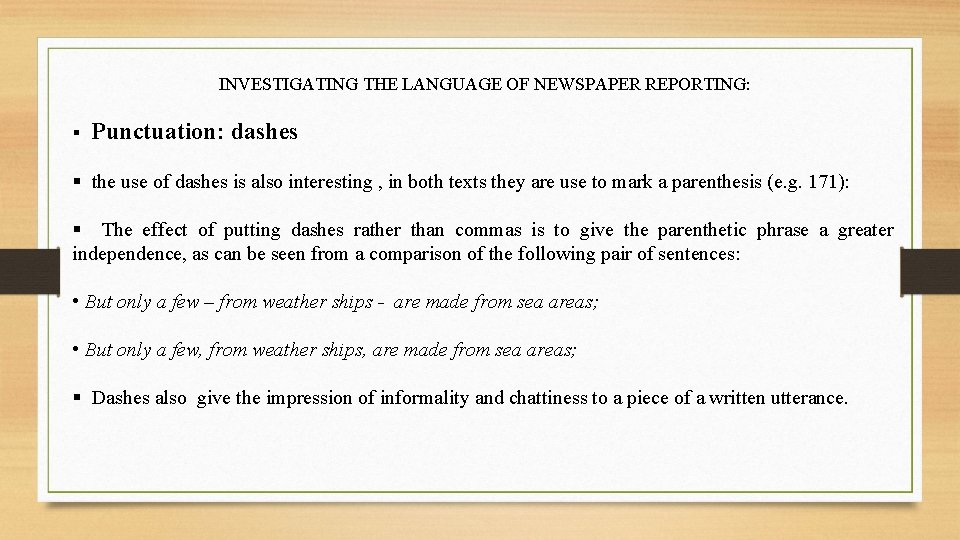 INVESTIGATING THE LANGUAGE OF NEWSPAPER REPORTING:

▪ Punctuation: dashes

▪ the use of dashes is also interesting , in both texts they are use to mark a parenthesis (e.g. 171):

▪ The effect of putting dashes rather than commas is to give the parenthetic phrase a greater independence, as can be seen from a comparison of the following pair of sentences:

• But only a few – from weather ships - are made from sea areas;

• But only a few, from weather ships, are made from sea areas;

▪ Dashes also give the impression of informality and chattiness to a piece of a written utterance.